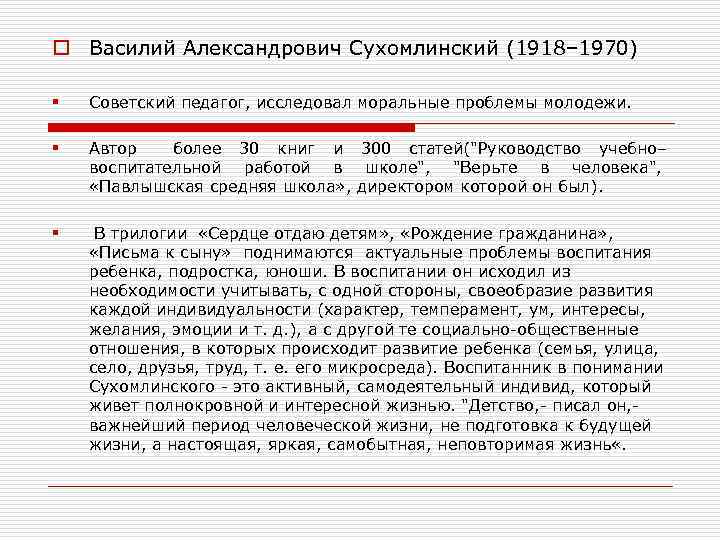 Василий Александрович Сухомлинский (1918–1970)

Советский педагог, исследовал моральные проблемы молодежи.

Автор более 30 книг и 300 статей("Руководство учебно–воспитательной работой в школе", "Верьте в человека", «Павлышская средняя школа», директором которой он был).

В трилогии «Сердце отдаю детям», «Рождение гражданина», «Письма к сыну» поднимаются актуальные проблемы воспитания ребенка, подростка, юноши. В воспитании он исходил из необходимости учитывать, с одной стороны, своеобразие развития каждой индивидуальности (характер, темперамент, ум, интересы, желания, эмоции и т. д.), а с другой те социально-общественные отношения, в которых происходит развитие ребенка (семья, улица, село, друзья, труд, т. е. его микросреда). Воспитанник в понимании Сухомлинского - это активный, самодеятельный индивид, который живет полнокровной и интересной жизнью. "Детство,- писал он,- важнейший период человеческой жизни, не подготовка к будущей жизни, а настоящая, яркая, самобытная, неповторимая жизнь«.